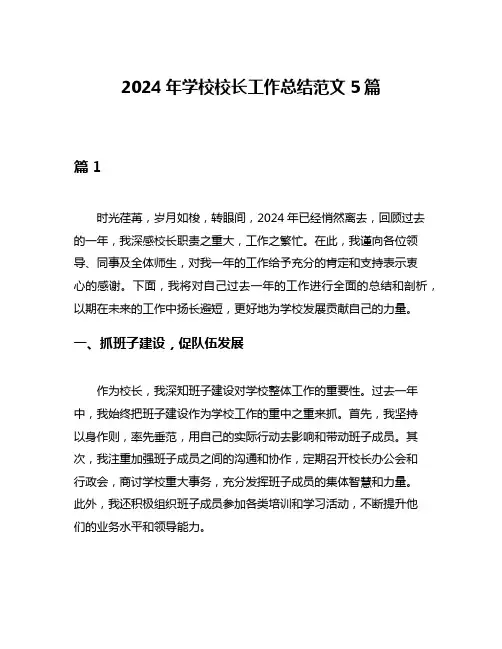 2024 年学校校长工作总结范文 5 篇

篇 1

时光荏苒，岁月如梭，转眼间，2024 年已经悄然离去，回顾过去的一年，我深感校长职责之重大，工作之繁忙。在此，我谨向各位领导、同事及全体师生，对我一年的工作给予充分的肯定和支持表示衷心的感谢。下面，我将对自己过去一年的工作进行全面的总结和剖析，以期在未来的工作中扬长避短，更好地为学校发展贡献自己的力量。

一、抓班子建设，促队伍发展

作为校长，我深知班子建设对学校整体工作的重要性。过去一年中，我始终把班子建设作为学校工作的重中之重来抓。首先，我坚持以身作则，率先垂范，用自己的实际行动去影响和带动班子成员。其次，我注重加强班子成员之间的沟通和协作，定期召开校长办公会和行政会，商讨学校重大事务，充分发挥班子成员的集体智慧和力量。此外，我还积极组织班子成员参加各类培训和学习活动，不断提升他们的业务水平和领导能力。